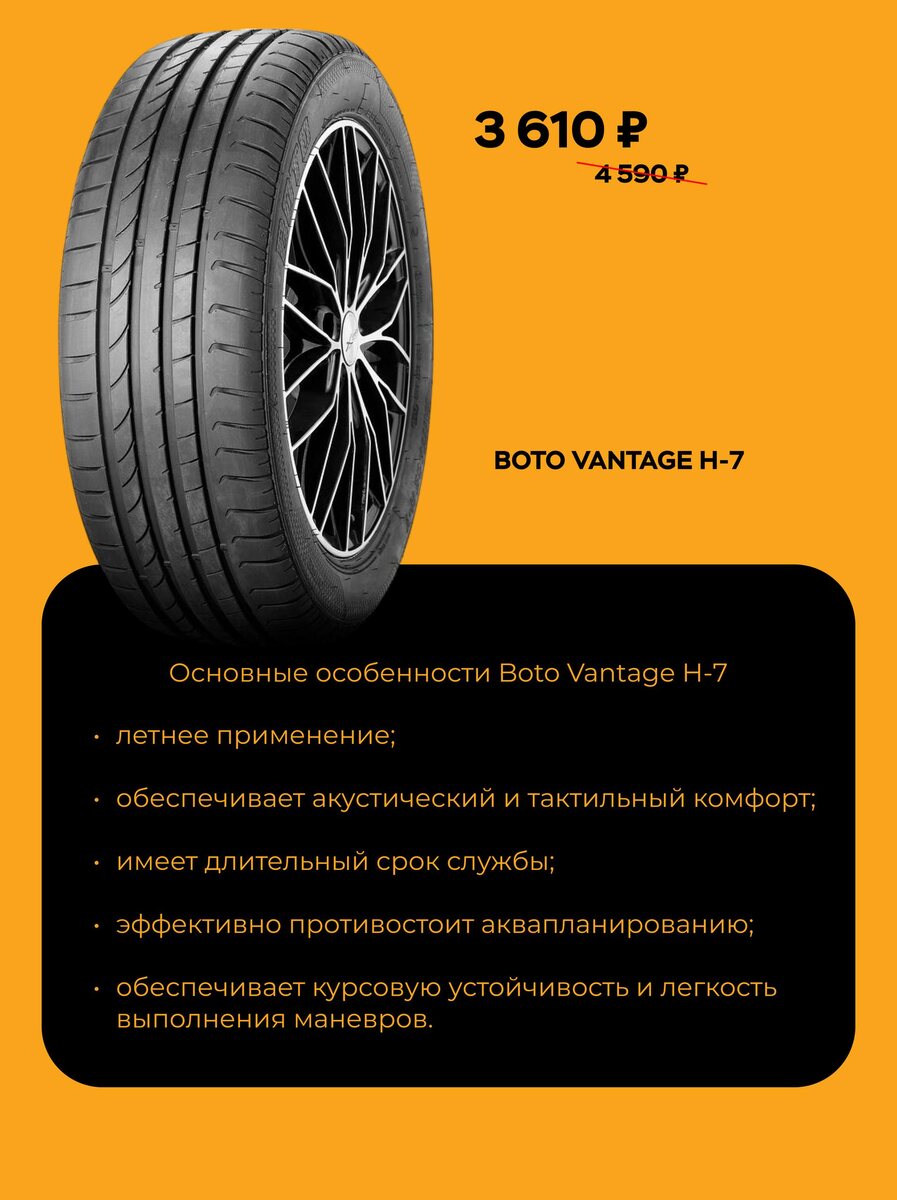 3 610 ₽
4 590 ₽

BOTO VANTAGE H-7

Основные особенности Boto Vantage H-7

• летнее применение;

• обеспечивает акустический и тактильный комфорт;

• имеет длительный срок службы;

• эффективно противостоит аквапланированию;

• обеспечивает курсовую устойчивость и легкость выполнения маневров.